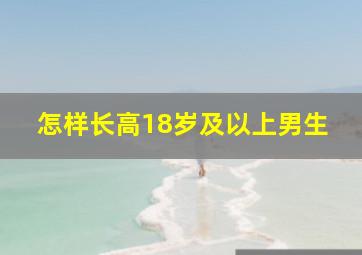 怎样长高18岁及以上男生